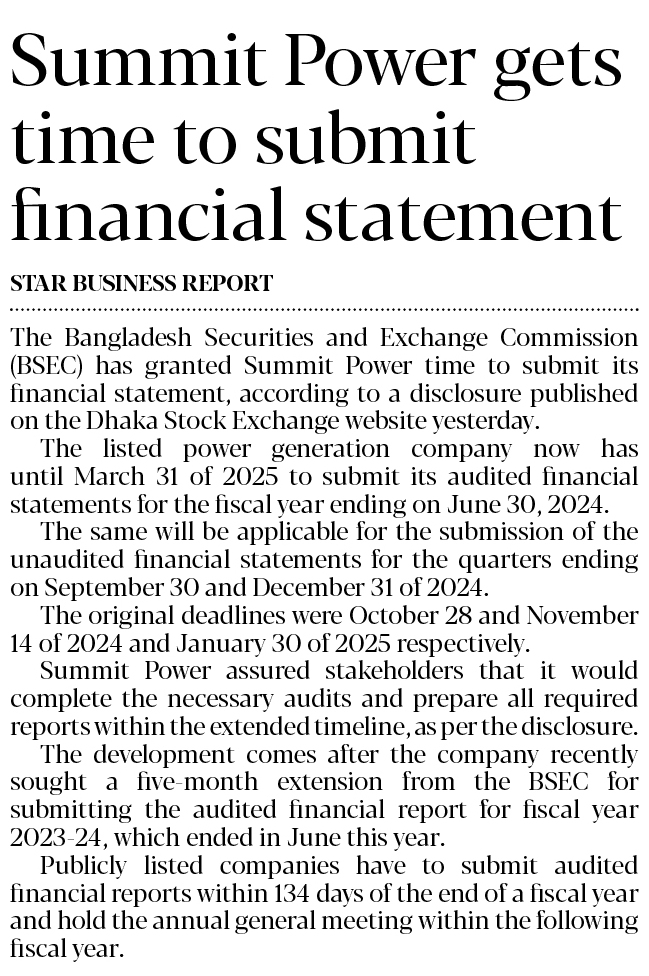 Summit Power gets time to submit financial statement

STAR BUSINESS REPORT

The Bangladesh Securities and Exchange Commission (BSEC) has granted Summit Power time to submit its financial statement, according to a disclosure published on the Dhaka Stock Exchange website yesterday.

The listed power generation company now has until March 31 of 2025 to submit its audited financial statements for the fiscal year ending on June 30, 2024.

The same will be applicable for the submission of the unaudited financial statements for the quarters ending on September 30 and December 31 of 2024.

The original deadlines were October 28 and November 14 of 2024 and January 30 of 2025 respectively.

Summit Power assured stakeholders that it would complete the necessary audits and prepare all required reports within the extended timeline, as per the disclosure.

The development comes after the company recently sought a five-month extension from the BSEC for submitting the audited financial report for fiscal year 2023-24, which ended in June this year.

Publicly listed companies have to submit audited financial reports within 134 days of the end of a fiscal year and hold the annual general meeting within the following fiscal year.